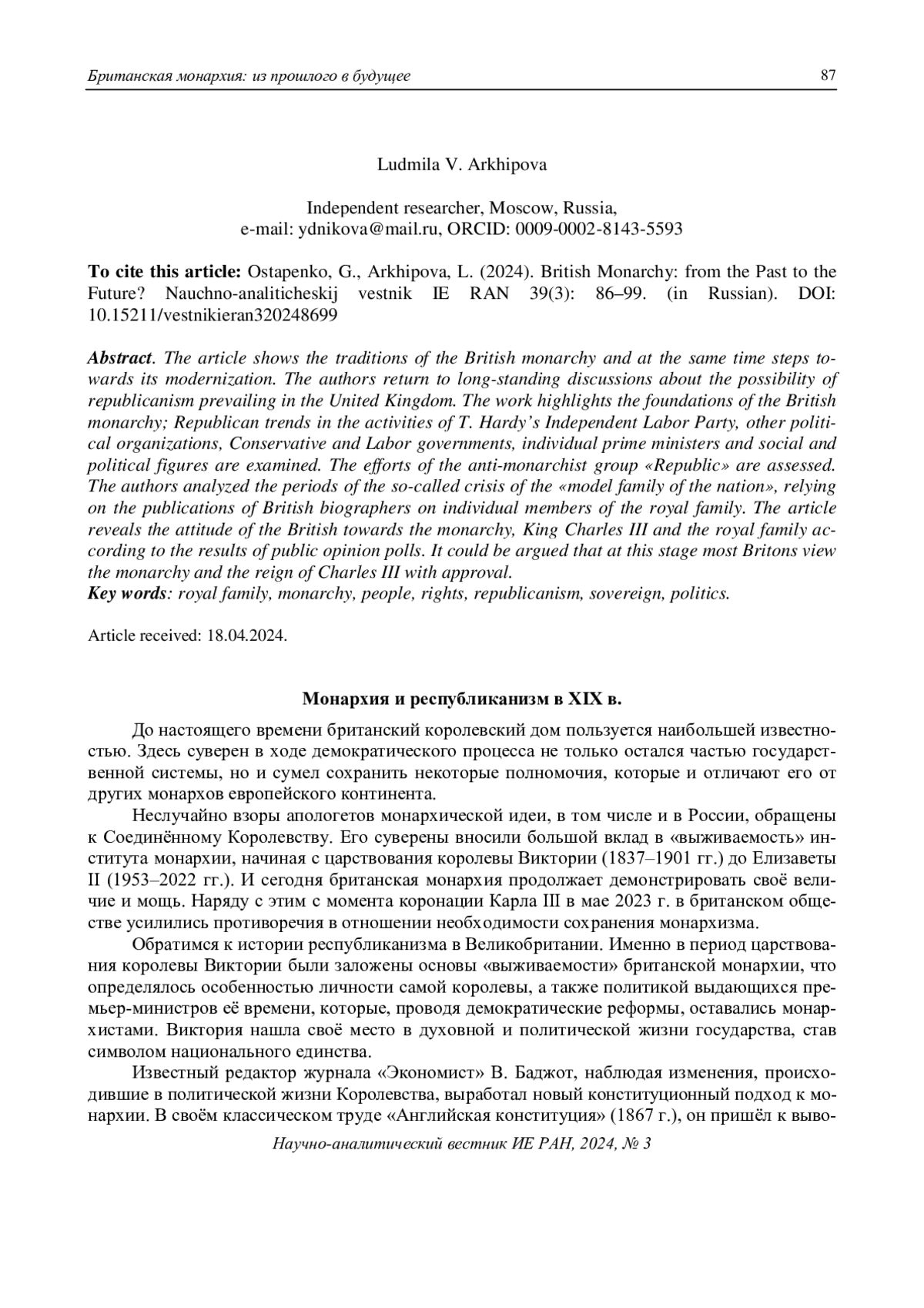 Британская монархия: из прошлого в будущее 87

Ludmila V. Arkhipova

Independent researcher, Moscow, Russia,
e-mail: ydnikova@mail.ru, ORCID: 0009-0002-8143-5593

**To cite this article:** Ostapenko, G., Arkhipova, L. (2024). British Monarchy: from the Past to the Future? Nauchno-analiticheskij vestnik IE RAN 39(3): 86–99. (in Russian). DOI: 10.15211/vestnikieran320248699

***Abstract***. *The article shows the traditions of the British monarchy and at the same time steps towards its modernization. The authors return to long-standing discussions about the possibility of republicanism prevailing in the United Kingdom. The work highlights the foundations of the British monarchy; Republican trends in the activities of T. Hardy's Independent Labor Party, other political organizations, Conservative and Labor governments, individual prime ministers and social and political figures are examined. The efforts of the anti-monarchist group «Republic» are assessed. The authors analyzed the periods of the so-called crisis of the «model family of the nation», relying on the publications of British biographers on individual members of the royal family. The article reveals the attitude of the British towards the monarchy, King Charles III and the royal family according to the results of public opinion polls. It could be argued that at this stage most Britons view the monarchy and the reign of Charles III with approval.*
***Key words***: *royal family, monarchy, people, rights, republicanism, sovereign, politics.*

Article received: 18.04.2024.

**Монархия и республиканизм в XIX в.**

До настоящего времени британский королевский дом пользуется наибольшей известностью. Здесь суверен в ходе демократического процесса не только остался частью государственной системы, но и сумел сохранить некоторые полномочия, которые и отличают его от других монархов европейского континента.

Неслучайно взоры апологетов монархической идеи, в том числе и в России, обращены к Соединённому Королевству. Его суверены вносили большой вклад в «выживаемость» института монархии, начиная с царствования королевы Виктории (1837–1901 гг.) до Елизаветы II (1953–2022 гг.). И сегодня британская монархия продолжает демонстрировать своё величие и мощь. Наряду с этим с момента коронации Карла III в мае 2023 г. в британском обществе усилились противоречия в отношении необходимости сохранения монархизма.

Обратимся к истории республиканизма в Великобритании. Именно в период царствования королевы Виктории были заложены основы «выживаемости» британской монархии, что определялось особенностью личности самой королевы, а также политикой выдающихся премьер-министров её времени, которые, проводя демократические реформы, оставались монархистами. Виктория нашла своё место в духовной и политической жизни государства, став символом национального единства.

Известный редактор журнала «Экономист» В. Баджот, наблюдая изменения, происходившие в политической жизни Королевства, выработал новый конституционный подход к монархии. В своём классическом труде «Английская конституция» (1867 г.), он пришёл к выво-

Научно-аналитический вестник ИЕ РАН, 2024, № 3